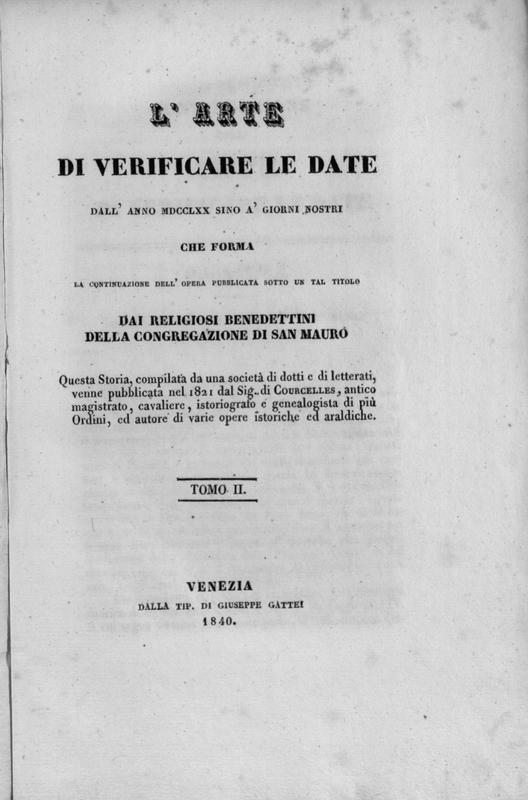 L' ARTE

DI VERIFICARE LE DATE

DALL' ANNO MDCCLXX SINO A' GIORNI NOSTRI

CHE FORMA

LA CONTINUAZIONE DELL' OPERA PUBBLICATA SOTTO UN TAL TITOLO

DAI RELIGIOSI BENEDETTINI
DELLA CONGREGAZIONE DI SAN MAURO

Questa Storia, compilata da una società di dotti e di letterati, venne pubblicata nel 1821 dal Sig. di COURCELLES, antico magistrato, cavaliere, istoriografo e genealogista di più Ordini, ed autore di varie opere istoriche ed araldiche.

TOMO II.

VENEZIA
DALLA TIP. DI GIUSEPPE GATTEI
1840.